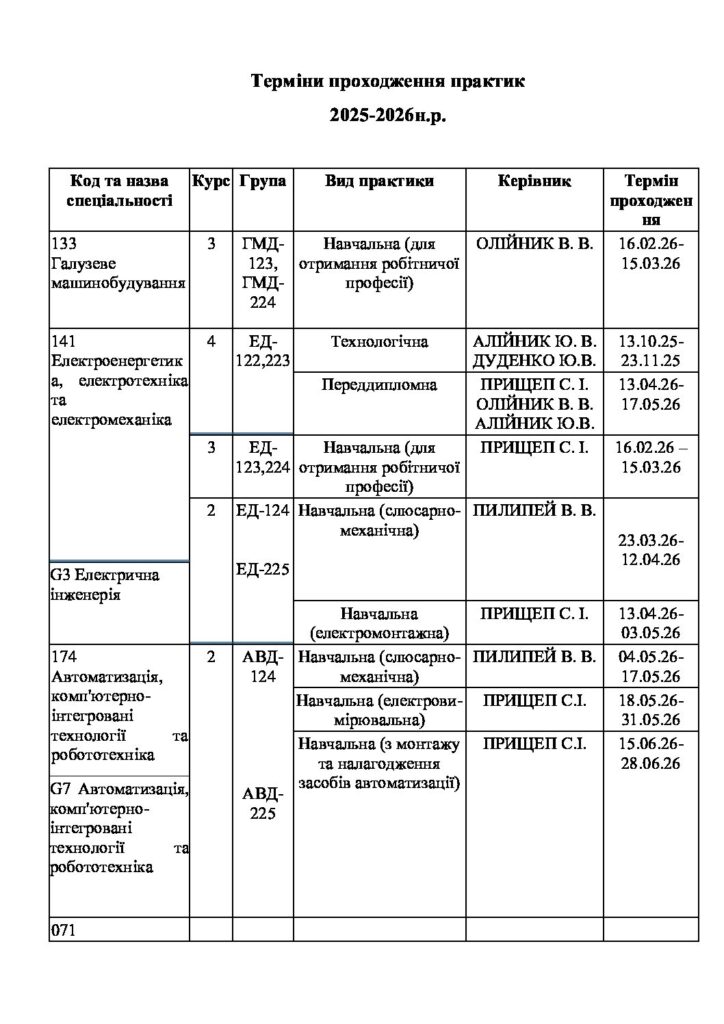 Терміни проходження практик

2025-2026н.р.

| Код та назва спеціальності | Курс | Група | Вид практики | Керівник | Термін проходження |
|---|---|---|---|---|---|
| 133 Галузеве машинобудування | 3 | ГМД-123, ГМД-224 | Навчальна (для отримання робітничої професії) | ОЛІЙНИК В. В. | 16.02.26-15.03.26 |
| 141 Електроенергетика, електротехніка та електромеханіка | 4 | ЕД-122,223 | Технологічна | АЛІЙНИК Ю. В. ДУДЕНКО Ю.В. | 13.10.25-23.11.25 |
| | | | Переддипломна | ПРИЩЕП С. І. ОЛІЙНИК В. В. АЛІЙНИК Ю.В. | 13.04.26-17.05.26 |
| | 3 | ЕД-123,224 | Навчальна (для отримання робітничої професії) | ПРИЩЕП С. І. | 16.02.26 – 15.03.26 |
| G3 Електрична інженерія | 2 | ЕД-124 ЕД-225 | Навчальна (слюсарно-механічна) | ПИЛИПЕЙ В. В. | 23.03.26-12.04.26 |
| | | | Навчальна (електромонтажна) | ПРИЩЕП С. І. | 13.04.26-03.05.26 |
| 174 Автоматизація, комп'ютерно-інтегровані технології та робототехніка | 2 | АВД-124 | Навчальна (слюсарно-механічна) | ПИЛИПЕЙ В. В. | 04.05.26-17.05.26 |
| | | | Навчальна (електровимірювальна) | ПРИЩЕП С.І. | 18.05.26-31.05.26 |
| G7 Автоматизація, комп'ютерно-інтегровані технології та робототехніка | | АВД-225 | Навчальна (з монтажу та налагодження засобів автоматизації) | ПРИЩЕП С.І. | 15.06.26-28.06.26 |
| 071 | | | | | |